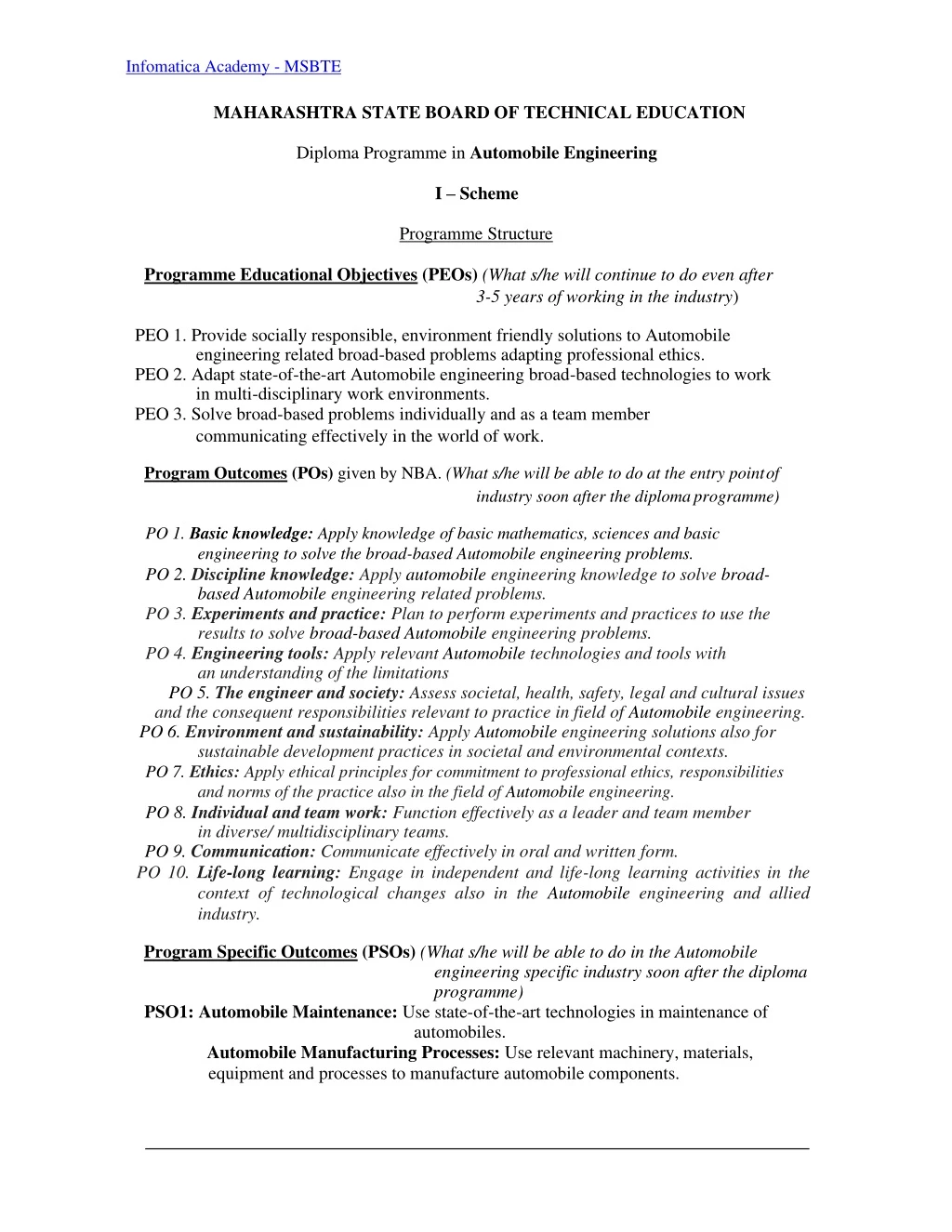 Infomatica Academy - MSBTE

MAHARASHTRA STATE BOARD OF TECHNICAL EDUCATION

Diploma Programme in Automobile Engineering

I – Scheme

Programme Structure

Programme Educational Objectives (PEOs) (What s/he will continue to do even after 3-5 years of working in the industry)

PEO 1. Provide socially responsible, environment friendly solutions to Automobile engineering related broad-based problems adapting professional ethics.

PEO 2. Adapt state-of-the-art Automobile engineering broad-based technologies to work in multi-disciplinary work environments.

PEO 3. Solve broad-based problems individually and as a team member communicating effectively in the world of work.

Program Outcomes (POs) given by NBA. (What s/he will be able to do at the entry point of industry soon after the diploma programme)

PO 1. Basic knowledge: Apply knowledge of basic mathematics, sciences and basic engineering to solve the broad-based Automobile engineering problems.

PO 2. Discipline knowledge: Apply automobile engineering knowledge to solve broad-based Automobile engineering related problems.

PO 3. Experiments and practice: Plan to perform experiments and practices to use the results to solve broad-based Automobile engineering problems.

PO 4. Engineering tools: Apply relevant Automobile technologies and tools with an understanding of the limitations

PO 5. The engineer and society: Assess societal, health, safety, legal and cultural issues and the consequent responsibilities relevant to practice in field of Automobile engineering.

PO 6. Environment and sustainability: Apply Automobile engineering solutions also for sustainable development practices in societal and environmental contexts.

PO 7. Ethics: Apply ethical principles for commitment to professional ethics, responsibilities and norms of the practice also in the field of Automobile engineering.

PO 8. Individual and team work: Function effectively as a leader and team member in diverse/ multidisciplinary teams.

PO 9. Communication: Communicate effectively in oral and written form.

PO 10. Life-long learning: Engage in independent and life-long learning activities in the context of technological changes also in the Automobile engineering and allied industry.

Program Specific Outcomes (PSOs) (What s/he will be able to do in the Automobile engineering specific industry soon after the diploma programme)

PSO1: Automobile Maintenance: Use state-of-the-art technologies in maintenance of automobiles.

Automobile Manufacturing Processes: Use relevant machinery, materials, equipment and processes to manufacture automobile components.